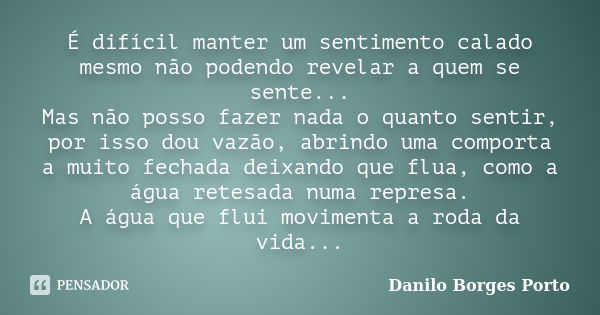 É difícil manter um sentimento calado mesmo não podendo revelar a quem se sente...
Mas não posso fazer nada o quanto sentir, por isso dou vazão, abrindo uma comporta a muito fechada deixando que flua, como a água retesada numa represa.
A água que flui movimenta a roda da vida...

PENSADOR

Danilo Borges Porto